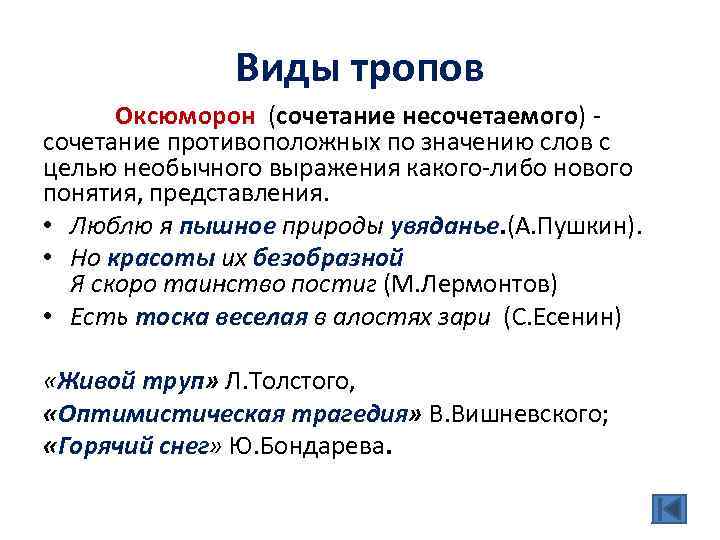 Виды тропов

Оксюморон (сочетание несочетаемого) - сочетание противоположных по значению слов с целью необычного выражения какого-либо нового понятия, представления.

• Люблю я пышное природы увяданье.(А.Пушкин).
• Но красоты их безобразной
Я скоро таинство постиг (М.Лермонтов)
• Есть тоска веселая в алостях зари (С.Есенин)

«Живой труп» Л.Толстого,
«Оптимистическая трагедия» В.Вишневского;
«Горячий снег» Ю.Бондарева.